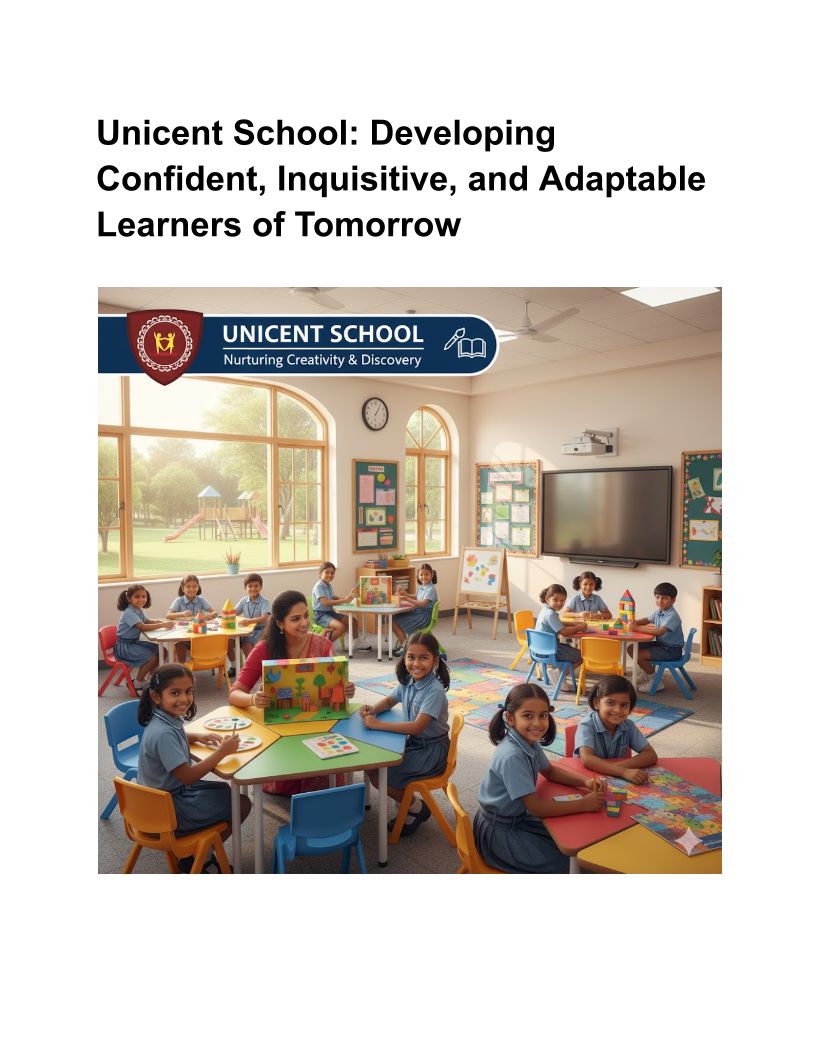 Unicent School: Developing Confident, Inquisitive, and Adaptable Learners of Tomorrow

UNICENT SCHOOL
Nurturing Creativity & Discovery